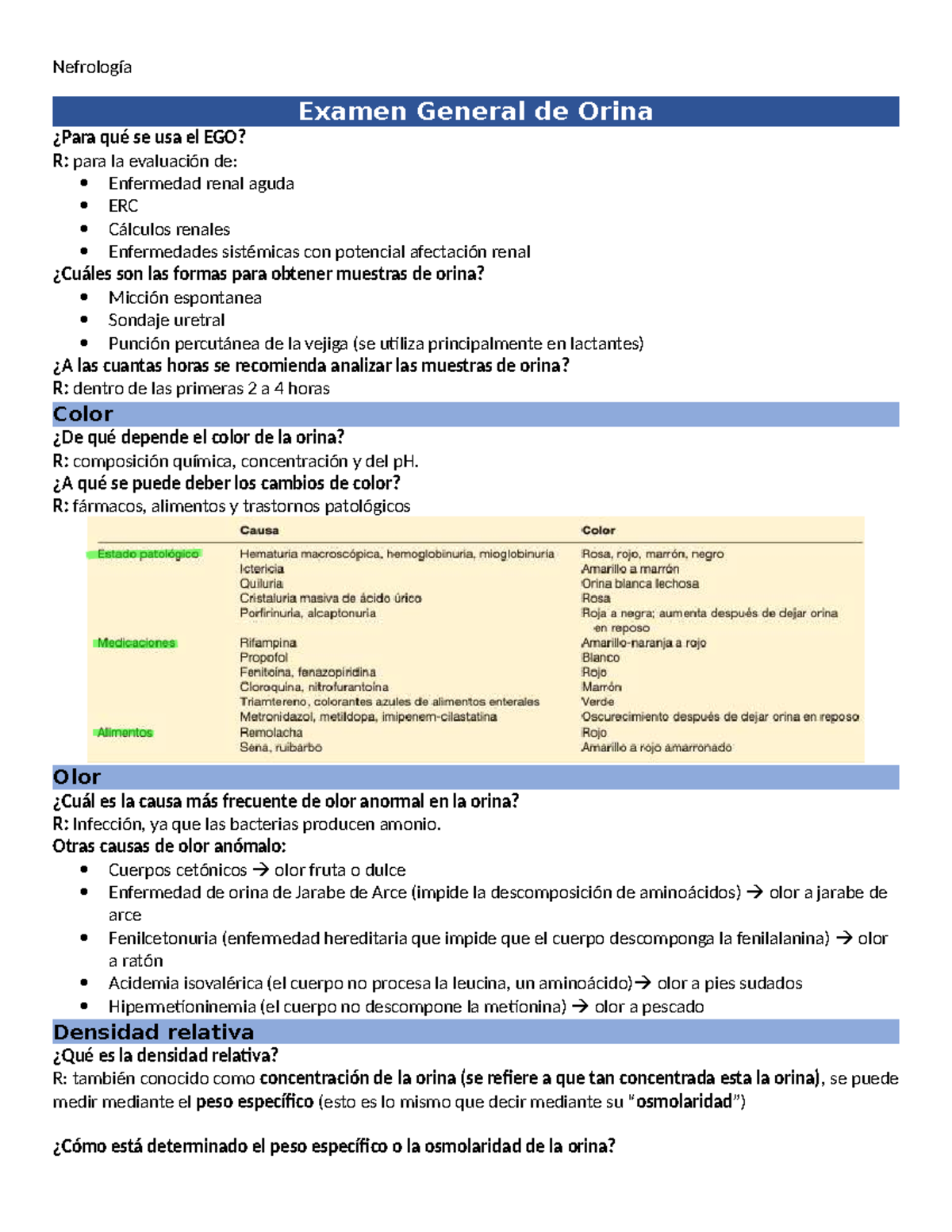 Nefrología

Examen General de Orina

¿Para qué se usa el EGO?
R: para la evaluación de:
- Enfermedad renal aguda
- ERC
- Cálculos renales
- Enfermedades sistémicas con potencial afectación renal

¿Cuáles son las formas para obtener muestras de orina?
- Micción espontanea
- Sondaje uretral
- Punción percutánea de la vejiga (se utiliza principalmente en lactantes)

¿A las cuantas horas se recomienda analizar las muestras de orina?
R: dentro de las primeras 2 a 4 horas

Color

¿De qué depende el color de la orina?
R: composición química, concentración y del pH.
¿A qué se puede deber los cambios de color?
R: fármacos, alimentos y trastornos patológicos

| | Causa | Color |
|---|---|---|
| Estado patológico | Hematuria macroscópica, hemoglobinuria, mioglobinuria | Rosa, rojo, marrón, negro |
| | Ictericia | Amarillo a marrón |
| | Quiluria | Orina blanca lechosa |
| | Cristaluria masiva de ácido úrico | Rosa |
| | Porfirinuria, alcaptonuria | Roja a negra; aumenta después de dejar orina en reposo |
| Medicaciones | Rifampina | Amarillo-naranja a rojo |
| | Propofol | Blanco |
| | Fenitoína, fenazopiridina | Rojo |
| | Cloroquina, nitrofurantoína | Marrón |
| | Triamtereno, colorantes azules de alimentos enterales | Verde |
| | Metronidazol, metildopa, imipenem-cilastatina | Oscurecimiento después de dejar orina en reposo |
| Alimentos | Remolacha | Rojo |
| | Sena, ruibarbo | Amarillo a rojo amarronado |

Olor

¿Cuál es la causa más frecuente de olor anormal en la orina?
R: Infección, ya que las bacterias producen amonio.
Otras causas de olor anómalo:
- Cuerpos cetónicos → olor fruta o dulce
- Enfermedad de orina de Jarabe de Arce (impide la descomposición de aminoácidos) → olor a jarabe de arce
- Fenilcetonuria (enfermedad hereditaria que impide que el cuerpo descomponga la fenilalanina) → olor a ratón
- Acidemia isovalérica (el cuerpo no procesa la leucina, un aminoácido)→ olor a pies sudados
- Hipermetioninemia (el cuerpo no descompone la metionina) → olor a pescado

Densidad relativa

¿Qué es la densidad relativa?
R: también conocido como concentración de la orina (se refiere a que tan concentrada esta la orina), se puede medir mediante el peso específico (esto es lo mismo que decir mediante su "osmolaridad")

¿Cómo está determinado el peso específico o la osmolaridad de la orina?